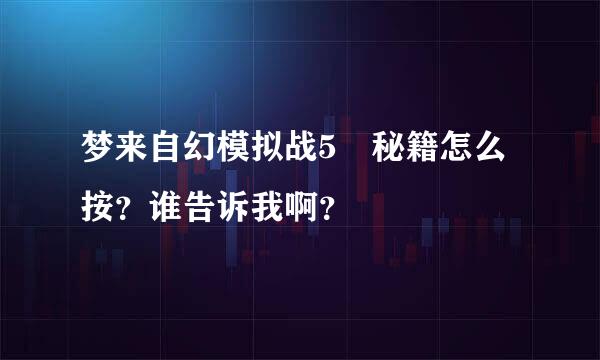 梦来自幻模拟战5　秘籍怎么按？谁告诉我啊？